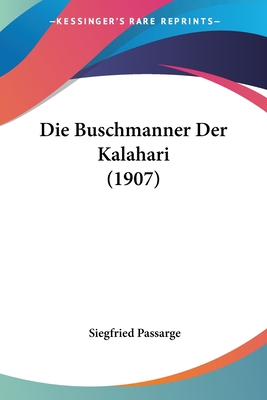 —KESSINGER'S RARE REPRINTS—

Die Buschmanner Der Kalahari (1907)

Siegfried Passarge